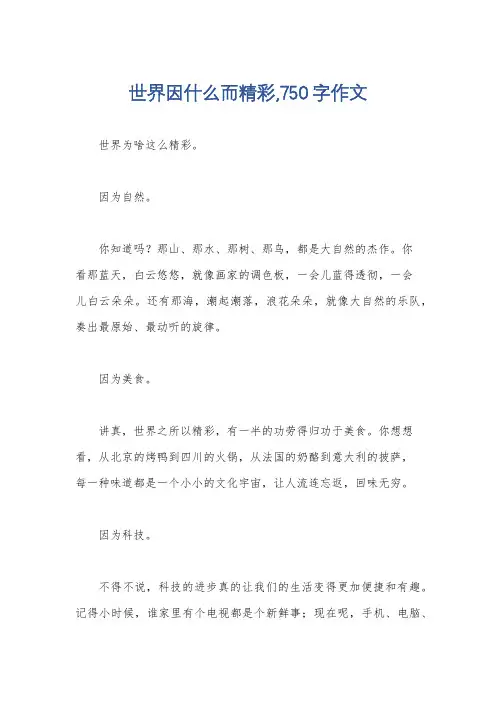 世界因什么而精彩,750字作文

世界为啥这么精彩。

因为自然。

你知道吗？那山、那水、那树、那鸟，都是大自然的杰作。你看那蓝天，白云悠悠，就像画家的调色板，一会儿蓝得透彻，一会儿白云朵朵。还有那海，潮起潮落，浪花朵朵，就像大自然的乐队，奏出最原始、最动听的旋律。

因为美食。

讲真，世界之所以精彩，有一半的功劳得归功于美食。你想想看，从北京的烤鸭到四川的火锅，从法国的奶酪到意大利的披萨，每一种味道都是一个小小的文化宇宙，让人流连忘返，回味无穷。

因为科技。

不得不说，科技的进步真的让我们的生活变得更加便捷和有趣。记得小时候，谁家里有个电视都是个新鲜事；现在呢，手机、电脑、